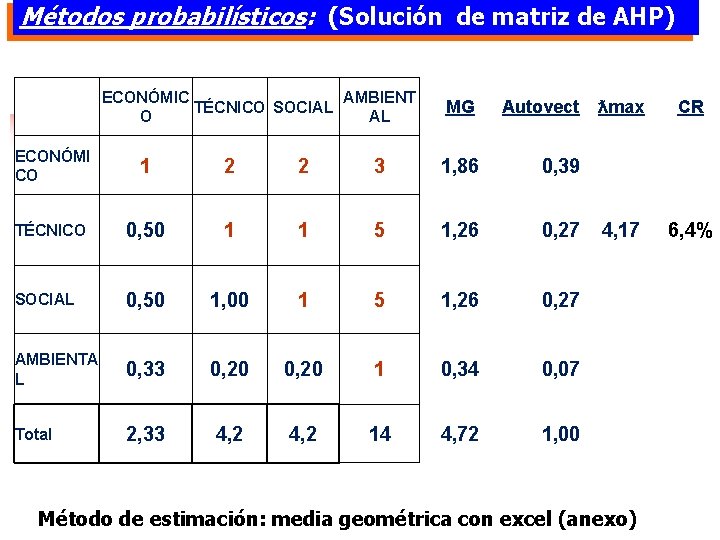 Métodos probabilísticos: (Solución de matriz de AHP)

| | ECONÓMICO | TÉCNICO | SOCIAL | AMBIENTAL | MG | Autovect | λmax | CR |
|---|---|---|---|---|---|---|---|---|
| ECONÓMICO | 1 | 2 | 2 | 3 | 1,86 | 0,39 | | |
| TÉCNICO | 0,50 | 1 | 1 | 5 | 1,26 | 0,27 | 4,17 | 6,4% |
| SOCIAL | 0,50 | 1,00 | 1 | 5 | 1,26 | 0,27 | | |
| AMBIENTAL | 0,33 | 0,20 | 0,20 | 1 | 0,34 | 0,07 | | |
| Total | 2,33 | 4,2 | 4,2 | 14 | 4,72 | 1,00 | | |

Método de estimación: media geométrica con excel (anexo)